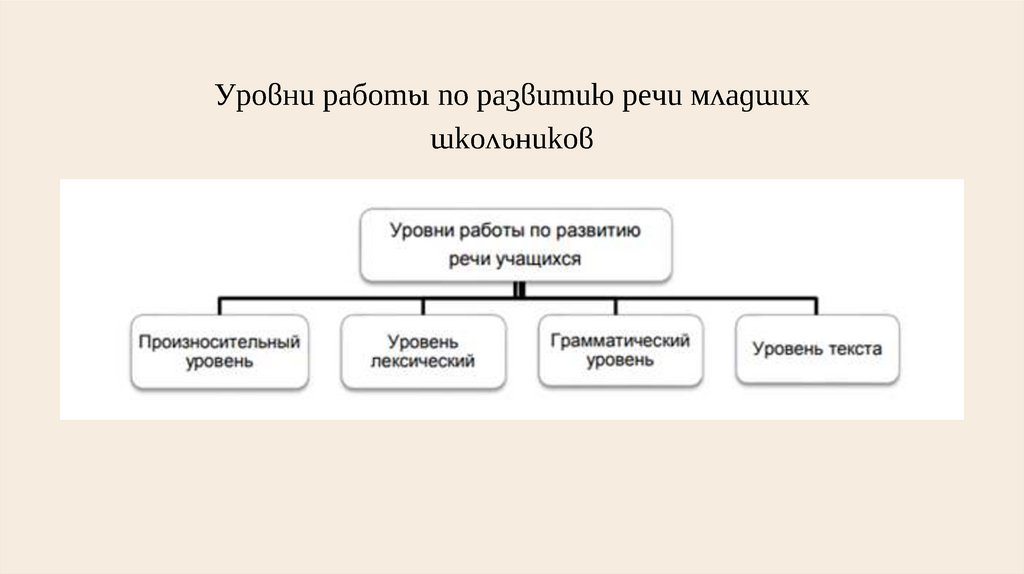 Уровни работы по развитию речи младших школьников

Уровни работы по развитию речи учащихся

Произносительный уровень

Уровень лексический

Грамматический уровень

Уровень текста